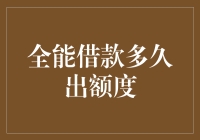 全能借款多久出额度